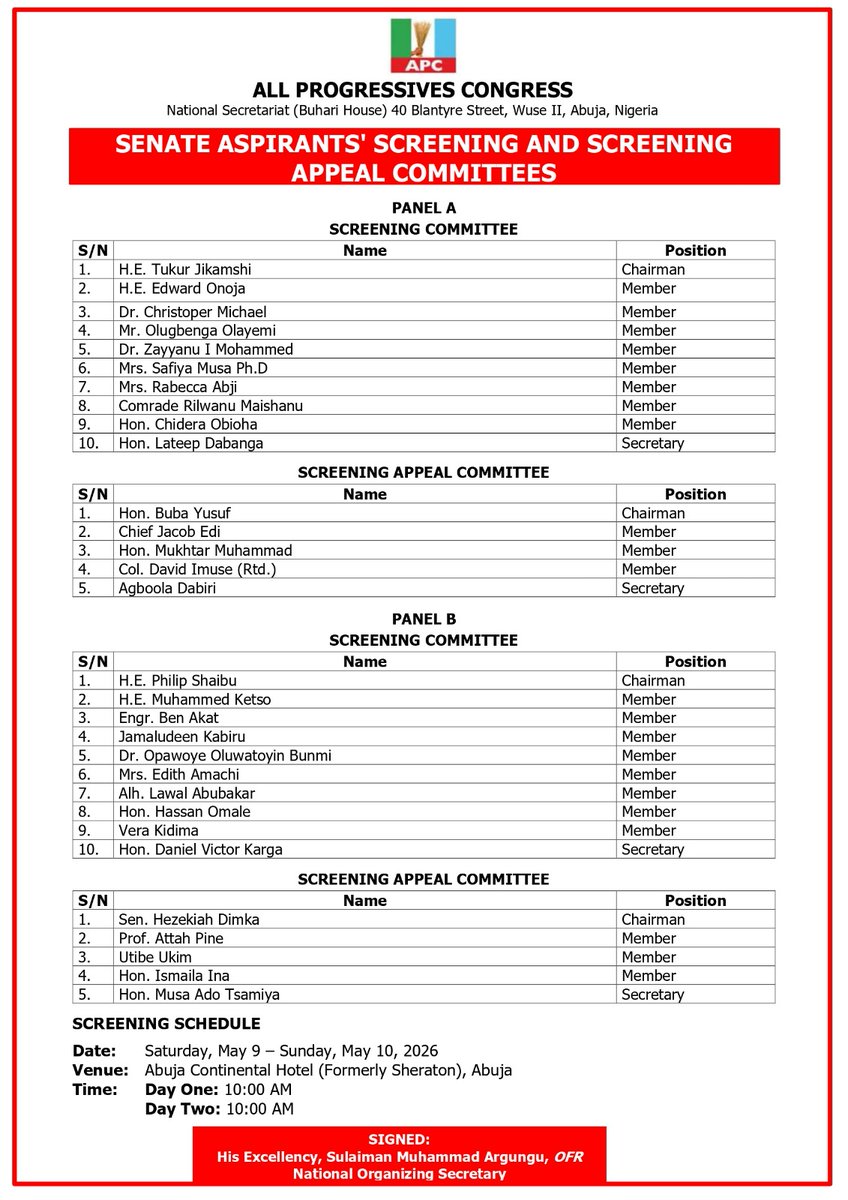 APC

ALL PROGRESSIVES CONGRESS
National Secretariat (Buhari House) 40 Blantyre Street, Wuse II, Abuja, Nigeria

SENATE ASPIRANTS' SCREENING AND SCREENING APPEAL COMMITTEES

PANEL A
SCREENING COMMITTEE

| S/N | Name | Position |
|---|---|---|
| 1. | H.E. Tukur Jikamshi | Chairman |
| 2. | H.E. Edward Onoja | Member |
| 3. | Dr. Christoper Michael | Member |
| 4. | Mr. Olugbenga Olayemi | Member |
| 5. | Dr. Zayyanu I Mohammed | Member |
| 6. | Mrs. Safiya Musa Ph.D | Member |
| 7. | Mrs. Rabecca Abji | Member |
| 8. | Comrade Rilwanu Maishanu | Member |
| 9. | Hon. Chidera Obioha | Member |
| 10. | Hon. Lateep Dabanga | Secretary |

SCREENING APPEAL COMMITTEE

| S/N | Name | Position |
|---|---|---|
| 1. | Hon. Buba Yusuf | Chairman |
| 2. | Chief Jacob Edi | Member |
| 3. | Hon. Mukhtar Muhammad | Member |
| 4. | Col. David Imuse (Rtd.) | Member |
| 5. | Agboola Dabiri | Secretary |

PANEL B
SCREENING COMMITTEE

| S/N | Name | Position |
|---|---|---|
| 1. | H.E. Philip Shaibu | Chairman |
| 2. | H.E. Muhammed Ketso | Member |
| 3. | Engr. Ben Akat | Member |
| 4. | Jamaludeen Kabiru | Member |
| 5. | Dr. Opawoye Oluwatoyin Bunmi | Member |
| 6. | Mrs. Edith Amachi | Member |
| 7. | Alh. Lawal Abubakar | Member |
| 8. | Hon. Hassan Omale | Member |
| 9. | Vera Kidima | Member |
| 10. | Hon. Daniel Victor Karga | Secretary |

SCREENING APPEAL COMMITTEE

| S/N | Name | Position |
|---|---|---|
| 1. | Sen. Hezekiah Dimka | Chairman |
| 2. | Prof. Attah Pine | Member |
| 3. | Utibe Ukim | Member |
| 4. | Hon. Ismaila Ina | Member |
| 5. | Hon. Musa Ado Tsamiya | Secretary |

SCREENING SCHEDULE

Date: Saturday, May 9 – Sunday, May 10, 2026
Venue: Abuja Continental Hotel (Formerly Sheraton), Abuja
Time: Day One: 10:00 AM
Day Two: 10:00 AM

SIGNED:
His Excellency, Sulaiman Muhammad Argungu, OFR
National Organizing Secretary